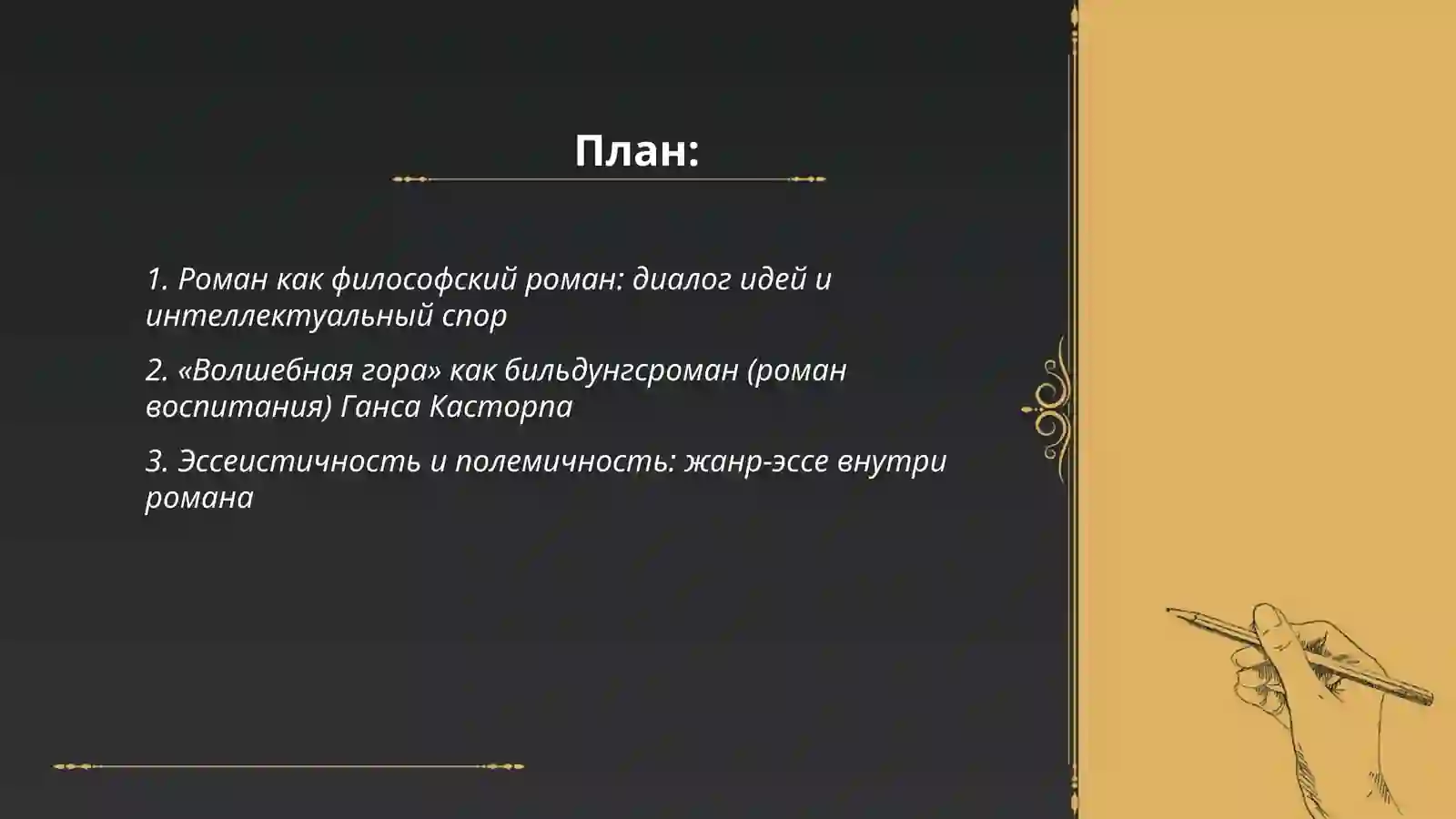 План:

1. Роман как философский роман: диалог идей и интеллектуальный спор

2. «Волшебная гора» как бильдунгсроман (роман воспитания) Ганса Касторпа

3. Эссеистичность и полемичность: жанр-эссе внутри романа